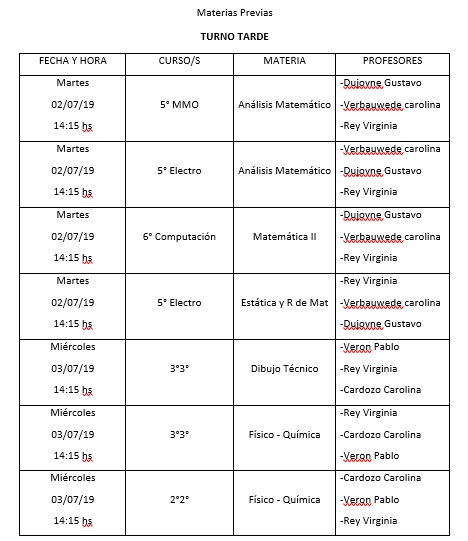 Materias Previas

TURNO TARDE

| FECHA Y HORA | CURSO/S | MATERIA | PROFESORES |
|---|---|---|---|
| Martes 02/07/19 14:15 hs | 5° MMO | Análisis Matemático | -Dujovne Gustavo -Verbauwede carolina -Rey Virginia |
| Martes 02/07/19 14:15 hs | 5° Electro | Análisis Matemático | -Verbauwede carolina -Dujovne Gustavo -Rey Virginia |
| Martes 02/07/19 14:15 hs | 6° Computación | Matemática II | -Dujovne Gustavo -Verbauwede carolina -Rey Virginia |
| Martes 02/07/19 14:15 hs | 5° Electro | Estática y R de Mat | -Rey Virginia -Verbauwede carolina -Dujovne Gustavo |
| Miércoles 03/07/19 14:15 hs | 3°3° | Dibujo Técnico | -Veron Pablo -Rey Virginia -Cardozo Carolina |
| Miércoles 03/07/19 14:15 hs | 3°3° | Físico - Química | -Rey Virginia -Cardozo Carolina -Veron Pablo |
| Miércoles 03/07/19 14:15 hs | 2°2° | Físico - Química | -Cardozo Carolina -Veron Pablo -Rey Virginia |